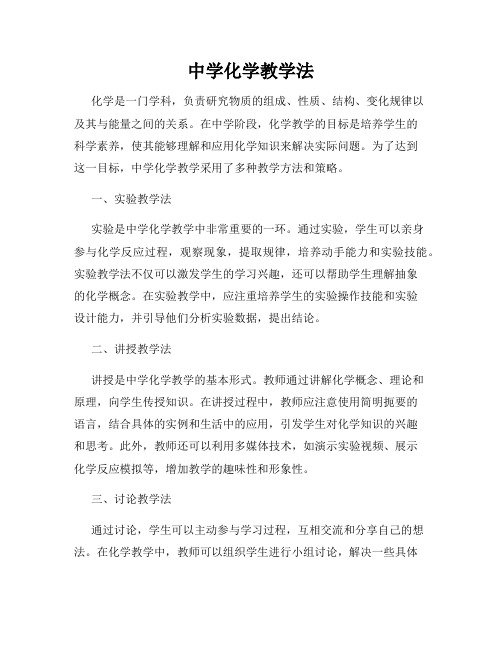 中学化学教学法

化学是一门学科，负责研究物质的组成、性质、结构、变化规律以及其与能量之间的关系。在中学阶段，化学教学的目标是培养学生的科学素养，使其能够理解和应用化学知识来解决实际问题。为了达到这一目标，中学化学教学采用了多种教学方法和策略。

一、实验教学法

实验是中学化学教学中非常重要的一环。通过实验，学生可以亲身参与化学反应过程，观察现象，提取规律，培养动手能力和实验技能。实验教学法不仅可以激发学生的学习兴趣，还可以帮助学生理解抽象的化学概念。在实验教学中，应注重培养学生的实验操作技能和实验设计能力，并引导他们分析实验数据，提出结论。

二、讲授教学法

讲授是中学化学教学的基本形式。教师通过讲解化学概念、理论和原理，向学生传授知识。在讲授过程中，教师应注意使用简明扼要的语言，结合具体的实例和生活中的应用，引发学生对化学知识的兴趣和思考。此外，教师还可以利用多媒体技术，如演示实验视频、展示化学反应模拟等，增加教学的趣味性和形象性。

三、讨论教学法

通过讨论，学生可以主动参与学习过程，互相交流和分享自己的想法。在化学教学中，教师可以组织学生进行小组讨论，解决一些具体